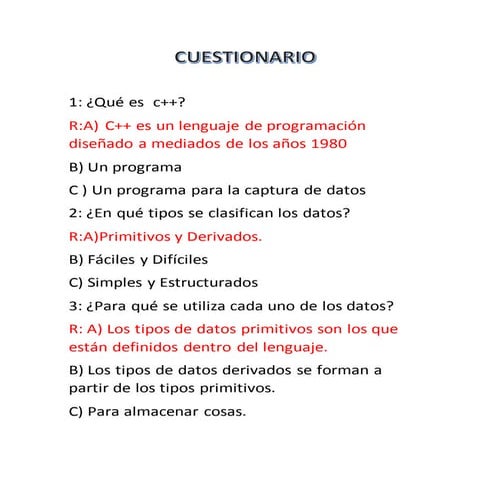 CUESTIONARIO

1: ¿Qué es c++?

R:A) C++ es un lenguaje de programación diseñado a mediados de los años 1980

B) Un programa

C ) Un programa para la captura de datos

2: ¿En qué tipos se clasifican los datos?

R:A)Primitivos y Derivados.

B) Fáciles y Difíciles

C) Simples y Estructurados

3: ¿Para qué se utiliza cada uno de los datos?

R: A) Los tipos de datos primitivos son los que están definidos dentro del lenguaje.

B) Los tipos de datos derivados se forman a partir de los tipos primitivos.

C) Para almacenar cosas.